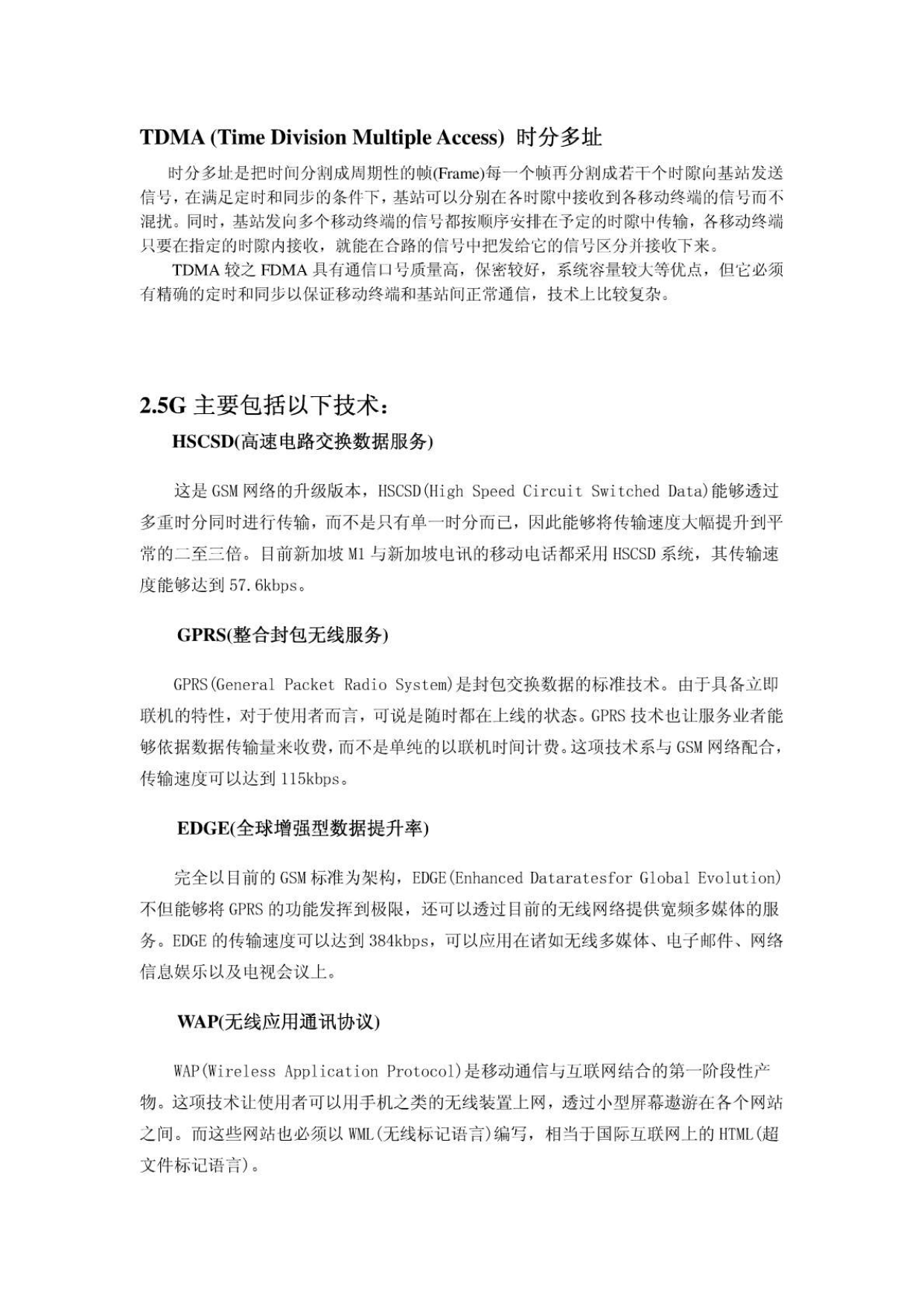 TDMA (Time Division Multiple Access) 时分多址

时分多址是把时间分割成周期性的帧(Frame)每一个帧再分割成若干个时隙向基站发送信号，在满足定时和同步的条件下，基站可以分别在各时隙中接收到各移动终端的信号而不混扰。同时，基站发向多个移动终端的信号都按顺序安排在予定的时隙中传输，各移动终端只要在指定的时隙内接收，就能在合路的信号中把发给它的信号区分并接收下来。

TDMA 较之 FDMA 具有通信口号质量高，保密较好，系统容量较大等优点，但它必须有精确的定时和同步以保证移动终端和基站间正常通信，技术上比较复杂。

2.5G 主要包括以下技术：

HSCSD(高速电路交换数据服务)

这是 GSM 网络的升级版本，HSCSD(High Speed Circuit Switched Data)能够透过多重时分同时进行传输，而不是只有单一时分而已，因此能够将传输速度大幅提升到平常的二至三倍。目前新加坡 M1 与新加坡电讯的移动电话都采用 HSCSD 系统，其传输速度能够达到 57.6kbps。

GPRS(整合封包无线服务)

GPRS(General Packet Radio System)是封包交换数据的标准技术。由于具备立即联机的特性，对于使用者而言，可说是随时都在上线的状态。GPRS 技术也让服务业者能够依据数据传输量来收费，而不是单纯的以联机时间计费。这项技术系与 GSM 网络配合，传输速度可以达到 115kbps。

EDGE(全球增强型数据提升率)

完全以目前的 GSM 标准为架构，EDGE(Enhanced Dataratesfor Global Evolution)不但能够将 GPRS 的功能发挥到极限，还可以透过目前的无线网络提供宽频多媒体的服务。EDGE 的传输速度可以达到 384kbps，可以应用在诸如无线多媒体、电子邮件、网络信息娱乐以及电视会议上。

WAP(无线应用通讯协议)

WAP(Wireless Application Protocol)是移动通信与互联网结合的第一阶段性产物。这项技术让使用者可以用手机之类的无线装置上网，透过小型屏幕遨游在各个网站之间。而这些网站也必须以 WML(无线标记语言)编写，相当于国际互联网上的 HTML(超文件标记语言)。